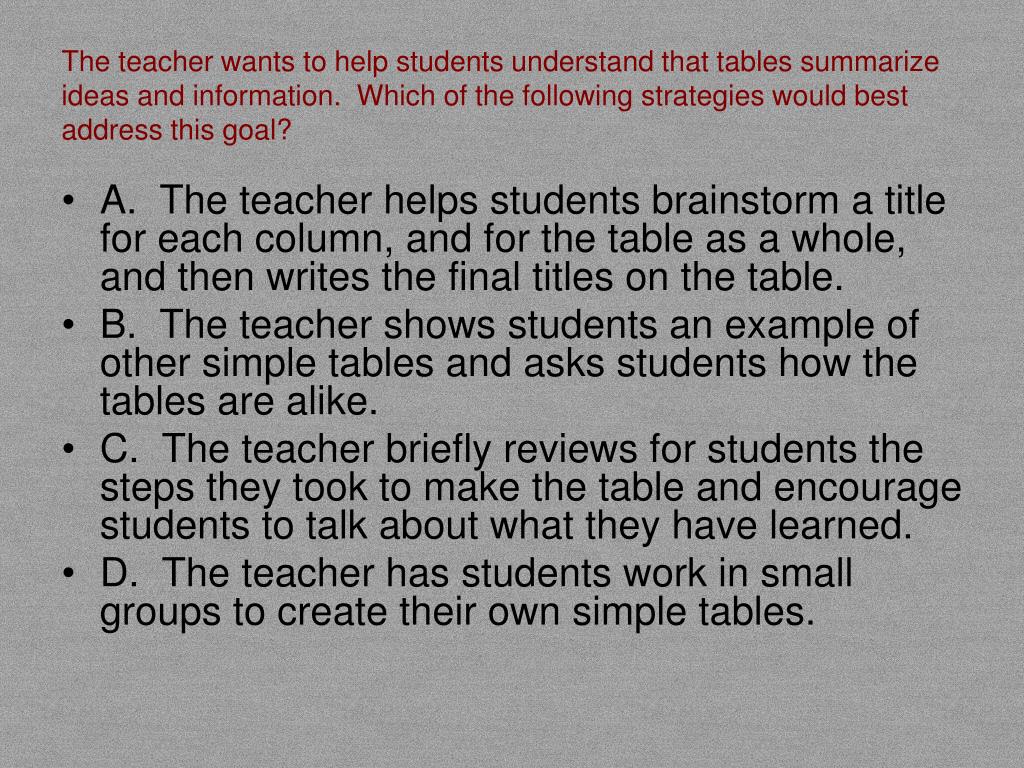 The teacher wants to help students understand that tables summarize ideas and information. Which of the following strategies would best address this goal?

• A. The teacher helps students brainstorm a title for each column, and for the table as a whole, and then writes the final titles on the table.
• B. The teacher shows students an example of other simple tables and asks students how the tables are alike.
• C. The teacher briefly reviews for students the steps they took to make the table and encourage students to talk about what they have learned.
• D. The teacher has students work in small groups to create their own simple tables.